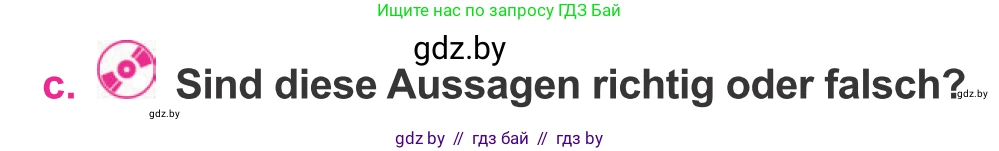 Ищите нас по запросу ГДЗ Бай

gdz.by

c. Sind diese Aussagen richtig oder falsch?

gdz.by

gdz.by

gdz by // гдз бай // гдз by